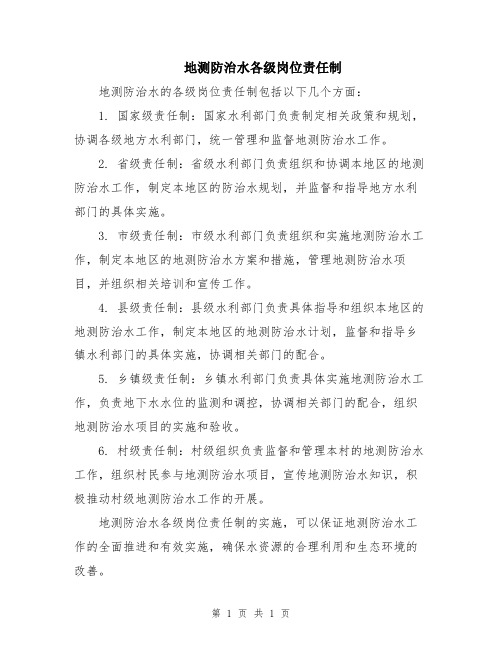 地测防治水各级岗位责任制

地测防治水的各级岗位责任制包括以下几个方面：

1. 国家级责任制：国家水利部门负责制定相关政策和规划，协调各级地方水利部门，统一管理和监督地测防治水工作。

2. 省级责任制：省级水利部门负责组织和协调本地区的地测防治水工作，制定本地区的防治水规划，并监督和指导地方水利部门的具体实施。

3. 市级责任制：市级水利部门负责组织和实施地测防治水工作，制定本地区的地测防治水方案和措施，管理地测防治水项目，并组织相关培训和宣传工作。

4. 县级责任制：县级水利部门负责具体指导和组织本地区的地测防治水工作，制定本地区的地测防治水计划，监督和指导乡镇水利部门的具体实施，协调相关部门的配合。

5. 乡镇级责任制：乡镇水利部门负责具体实施地测防治水工作，负责地下水水位的监测和调控，协调相关部门的配合，组织地测防治水项目的实施和验收。

6. 村级责任制：村级组织负责监督和管理本村的地测防治水工作，组织村民参与地测防治水项目，宣传地测防治水知识，积极推动村级地测防治水工作的开展。

地测防治水各级岗位责任制的实施，可以保证地测防治水工作的全面推进和有效实施，确保水资源的合理利用和生态环境的改善。

第 1 页 共 1 页